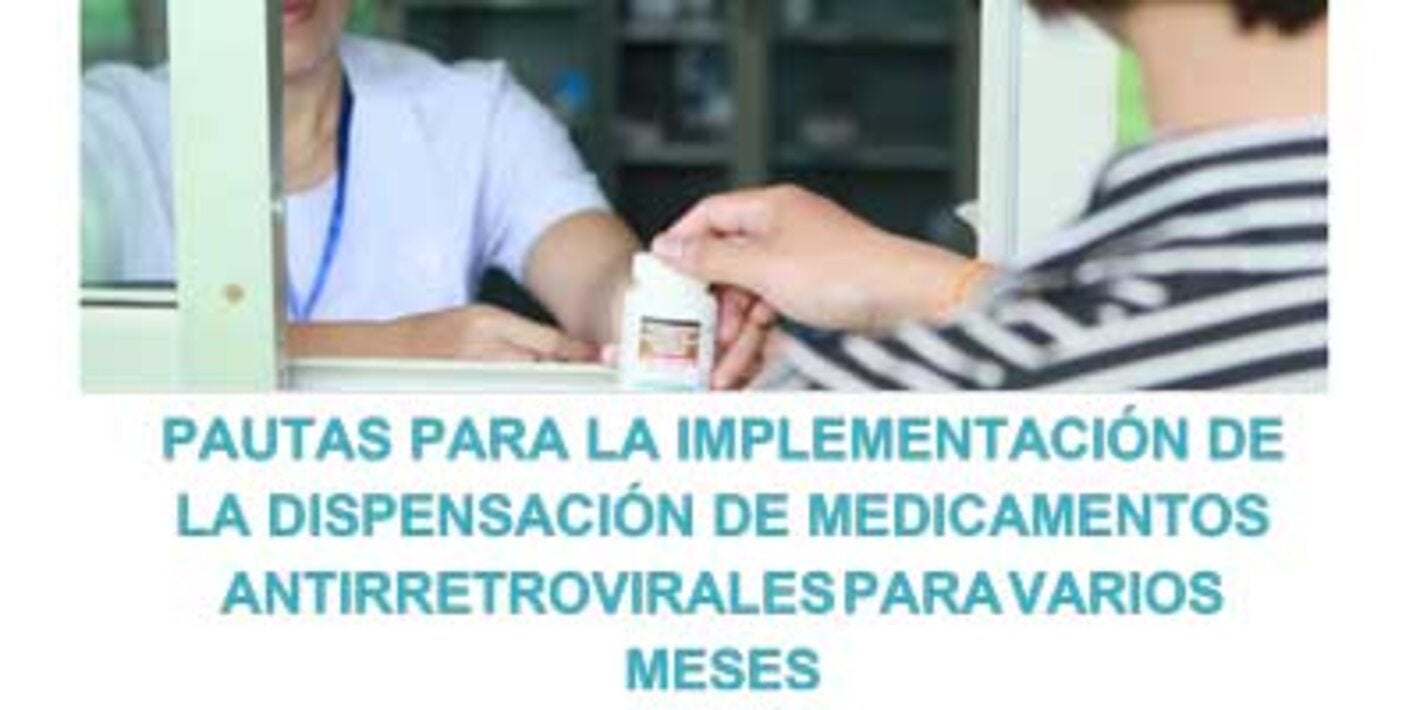 PAUTAS PARA LA IMPLEMENTACIÓN DE LA DISPENSACIÓN DE MEDICAMENTOS ANTIRRETROVIRALES PARA VARIOS MESES